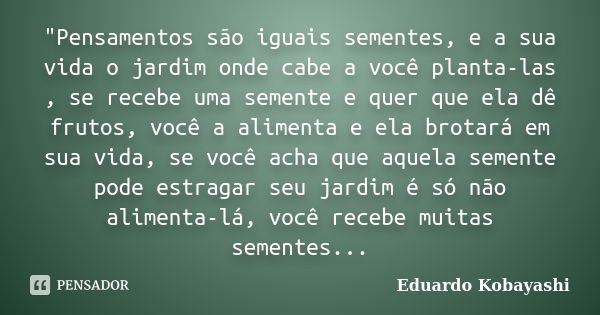 "Pensamentos são iguais sementes, e a sua vida o jardim onde cabe a você planta-las , se recebe uma semente e quer que ela dê frutos, você a alimenta e ela brotará em sua vida, se você acha que aquela semente pode estragar seu jardim é só não alimenta-lá, você recebe muitas sementes...

PENSADOR

Eduardo Kobayashi